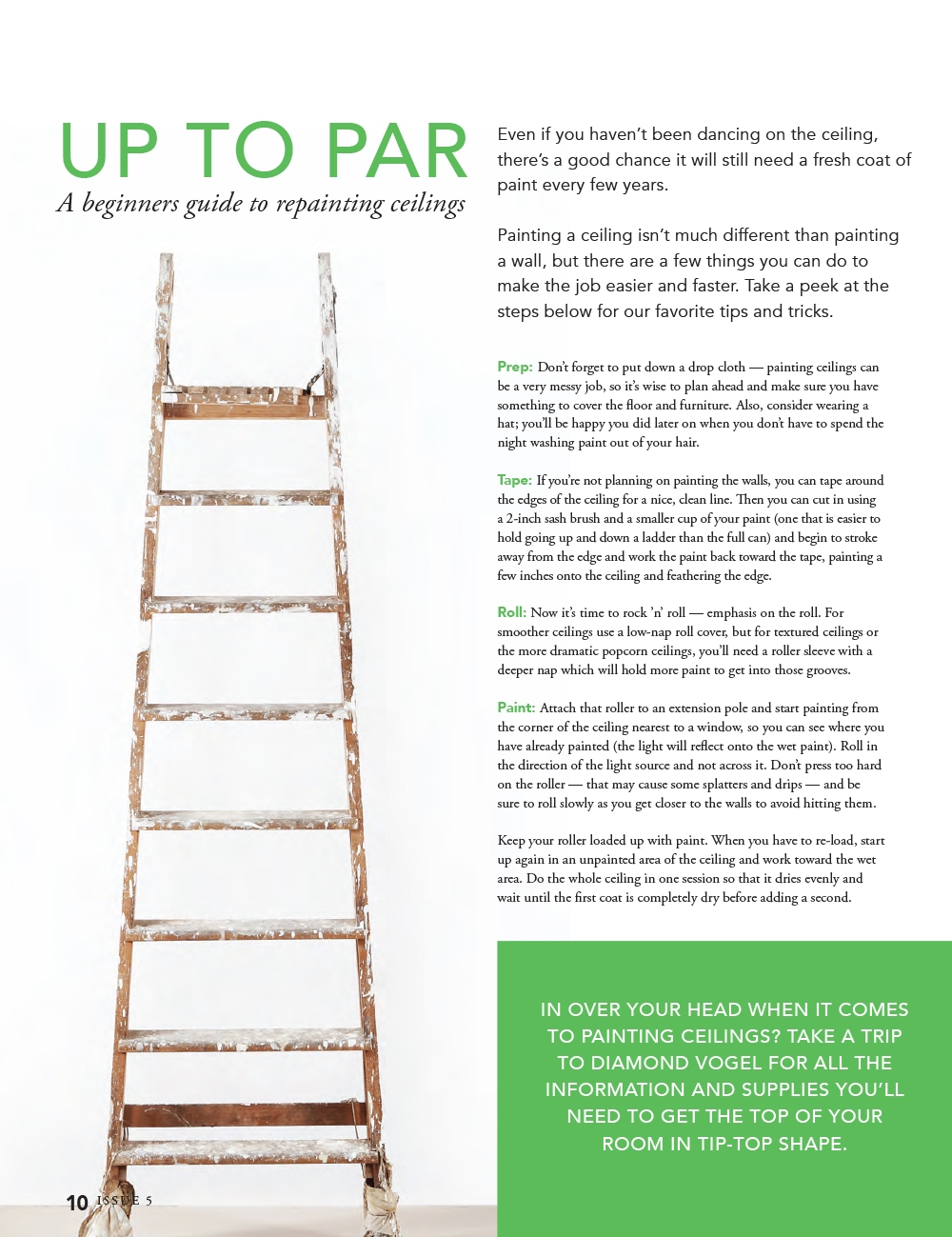 UP TO PAR

A beginners guide to repainting ceilings

Even if you haven't been dancing on the ceiling, there's a good chance it will still need a fresh coat of paint every few years.

Painting a ceiling isn't much different than painting a wall, but there are a few things you can do to make the job easier and faster. Take a peek at the steps below for our favorite tips and tricks.

Prep: Don't forget to put down a drop cloth — painting ceilings can be a very messy job, so it's wise to plan ahead and make sure you have something to cover the floor and furniture. Also, consider wearing a hat; you'll be happy you did later on when you don't have to spend the night washing paint out of your hair.

Tape: If you're not planning on painting the walls, you can tape around the edges of the ceiling for a nice, clean line. Then you can cut in using a 2-inch sash brush and a smaller cup of your paint (one that is easier to hold going up and down a ladder than the full can) and begin to stroke away from the edge and work the paint back toward the tape, painting a few inches onto the ceiling and feathering the edge.

Roll: Now it's time to rock 'n' roll — emphasis on the roll. For smoother ceilings use a low-nap roll cover, but for textured ceilings or the more dramatic popcorn ceilings, you'll need a roller sleeve with a deeper nap which will hold more paint to get into those grooves.

Paint: Attach that roller to an extension pole and start painting from the corner of the ceiling nearest to a window, so you can see where you have already painted (the light will reflect onto the wet paint). Roll in the direction of the light source and not across it. Don't press too hard on the roller — that may cause some splatters and drips — and be sure to roll slowly as you get closer to the walls to avoid hitting them.

Keep your roller loaded up with paint. When you have to re-load, start up again in an unpainted area of the ceiling and work toward the wet area. Do the whole ceiling in one session so that it dries evenly and wait until the first coat is completely dry before adding a second.

IN OVER YOUR HEAD WHEN IT COMES TO PAINTING CEILINGS? TAKE A TRIP TO DIAMOND VOGEL FOR ALL THE INFORMATION AND SUPPLIES YOU'LL NEED TO GET THE TOP OF YOUR ROOM IN TIP-TOP SHAPE.

10 ISSUE 5